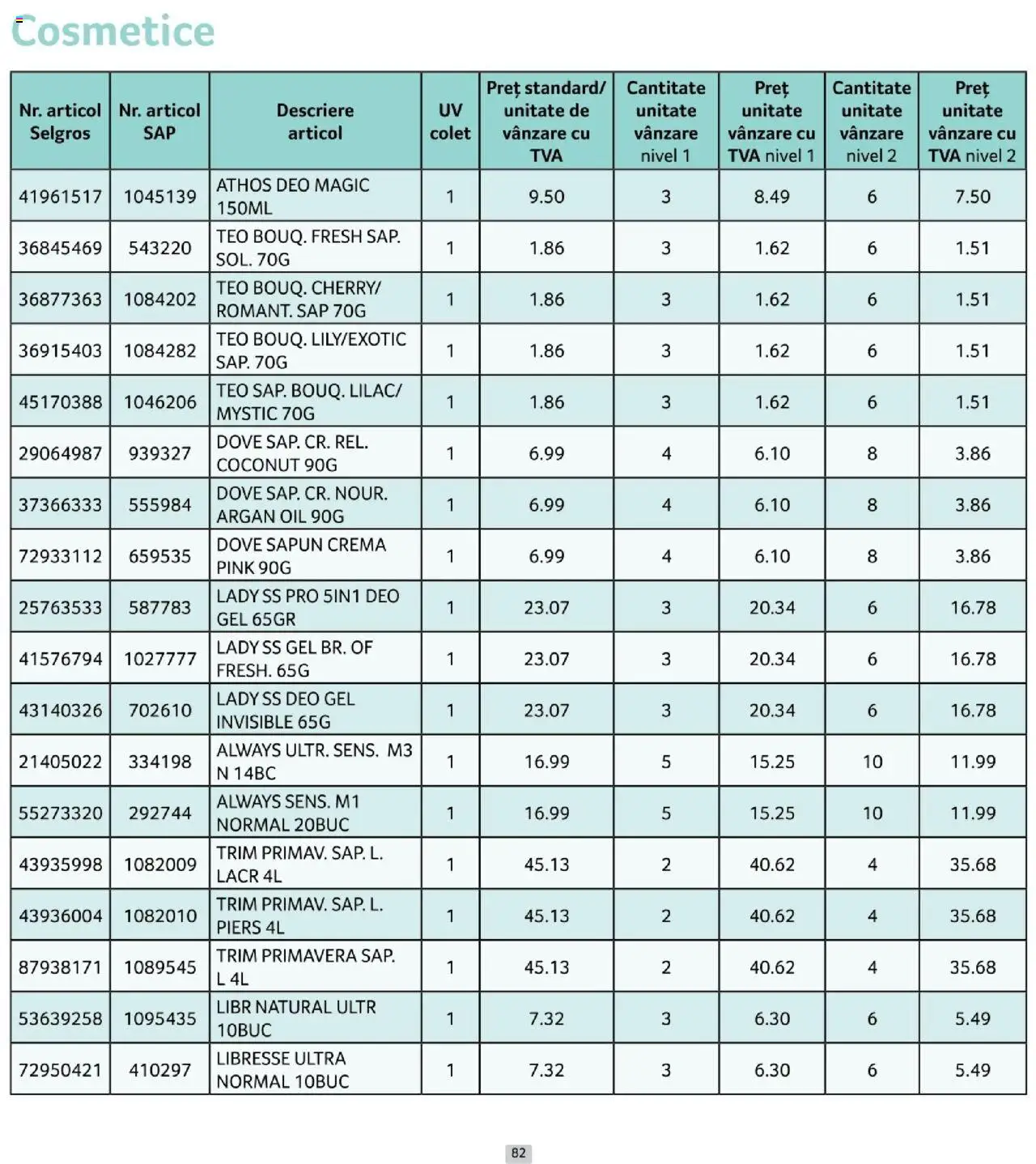 Cosmetice

| Nr. articol Selgros | Nr. articol SAP | Descriere articol | UV colet | Preț standard/ unitate de vânzare cu TVA | Cantitate unitate vânzare nivel 1 | Preț unitate vânzare cu TVA nivel 1 | Cantitate unitate vânzare nivel 2 | Preț unitate vânzare cu TVA nivel 2 |
|---|---|---|---|---|---|---|---|---|
| 41961517 | 1045139 | ATHOS DEO MAGIC 150ML | 1 | 9.50 | 3 | 8.49 | 6 | 7.50 |
| 36845469 | 543220 | TEO BOUQ. FRESH SAP. SOL. 70G | 1 | 1.86 | 3 | 1.62 | 6 | 1.51 |
| 36877363 | 1084202 | TEO BOUQ. CHERRY/ ROMANT. SAP 70G | 1 | 1.86 | 3 | 1.62 | 6 | 1.51 |
| 36915403 | 1084282 | TEO BOUQ. LILY/EXOTIC SAP. 70G | 1 | 1.86 | 3 | 1.62 | 6 | 1.51 |
| 45170388 | 1046206 | TEO SAP. BOUQ. LILAC/ MYSTIC 70G | 1 | 1.86 | 3 | 1.62 | 6 | 1.51 |
| 29064987 | 939327 | DOVE SAP. CR. REL. COCONUT 90G | 1 | 6.99 | 4 | 6.10 | 8 | 3.86 |
| 37366333 | 555984 | DOVE SAP. CR. NOUR. ARGAN OIL 90G | 1 | 6.99 | 4 | 6.10 | 8 | 3.86 |
| 72933112 | 659535 | DOVE SAPUN CREMA PINK 90G | 1 | 6.99 | 4 | 6.10 | 8 | 3.86 |
| 25763533 | 587783 | LADY SS PRO 5IN1 DEO GEL 65GR | 1 | 23.07 | 3 | 20.34 | 6 | 16.78 |
| 41576794 | 1027777 | LADY SS GEL BR. OF FRESH. 65G | 1 | 23.07 | 3 | 20.34 | 6 | 16.78 |
| 43140326 | 702610 | LADY SS DEO GEL INVISIBLE 65G | 1 | 23.07 | 3 | 20.34 | 6 | 16.78 |
| 21405022 | 334198 | ALWAYS ULTR. SENS. M3 N 14BC | 1 | 16.99 | 5 | 15.25 | 10 | 11.99 |
| 55273320 | 292744 | ALWAYS SENS. M1 NORMAL 20BUC | 1 | 16.99 | 5 | 15.25 | 10 | 11.99 |
| 43935998 | 1082009 | TRIM PRIMAV. SAP. L. LACR 4L | 1 | 45.13 | 2 | 40.62 | 4 | 35.68 |
| 43936004 | 1082010 | TRIM PRIMAV. SAP. L. PIERS 4L | 1 | 45.13 | 2 | 40.62 | 4 | 35.68 |
| 87938171 | 1089545 | TRIM PRIMAVERA SAP. L 4L | 1 | 45.13 | 2 | 40.62 | 4 | 35.68 |
| 53639258 | 1095435 | LIBR NATURAL ULTR 10BUC | 1 | 7.32 | 3 | 6.30 | 6 | 5.49 |
| 72950421 | 410297 | LIBRESSE ULTRA NORMAL 10BUC | 1 | 7.32 | 3 | 6.30 | 6 | 5.49 |

82